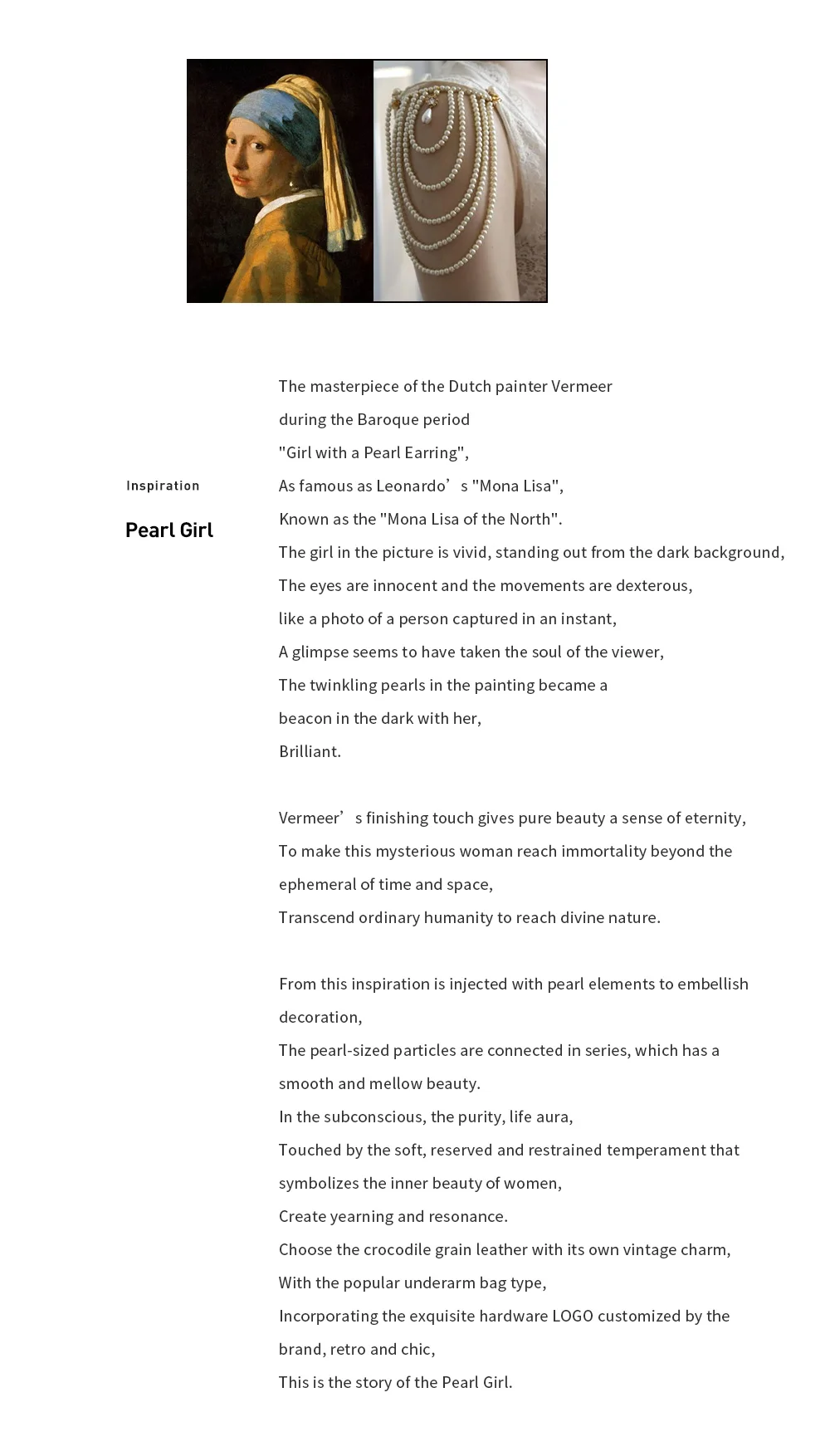 Inspiration

Pearl Girl

The masterpiece of the Dutch painter Vermeer
during the Baroque period
"Girl with a Pearl Earring",
As famous as Leonardo’s "Mona Lisa",
Known as the "Mona Lisa of the North".
The girl in the picture is vivid, standing out from the dark background,
The eyes are innocent and the movements are dexterous,
like a photo of a person captured in an instant,
A glimpse seems to have taken the soul of the viewer,
The twinkling pearls in the painting became a
beacon in the dark with her,
Brilliant.

Vermeer’s finishing touch gives pure beauty a sense of eternity,
To make this mysterious woman reach immortality beyond the ephemeral of time and space,
Transcend ordinary humanity to reach divine nature.

From this inspiration is injected with pearl elements to embellish decoration,
The pearl-sized particles are connected in series, which has a smooth and mellow beauty.
In the subconscious, the purity, life aura,
Touched by the soft, reserved and restrained temperament that symbolizes the inner beauty of women,
Create yearning and resonance.
Choose the crocodile grain leather with its own vintage charm,
With the popular underarm bag type,
Incorporating the exquisite hardware LOGO customized by the brand, retro and chic,
This is the story of the Pearl Girl.